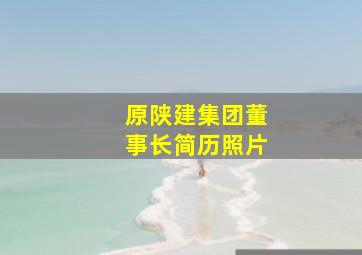 原陕建集团董事长简历照片